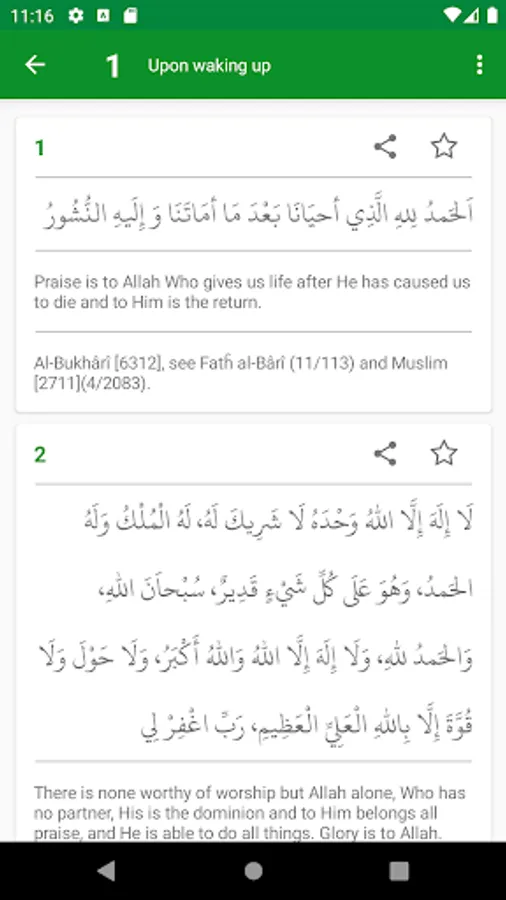 11:16

1 Upon waking up

1

اَلْحَمْدُ لِلهِ الَّذِي أَحْيَانَا بَعْدَ مَا أَمَاتَنَا وَ إِلَيْهِ النُّشُورُ

Praise is to Allah Who gives us life after He has caused us to die and to Him is the return.

Al-Bukhârî [6312], see Fatḥ al-Bârî (11/113) and Muslim [2711](4/2083).

2

لَا إِلَهَ إِلَّا اللهُ وَحْدَهُ لَا شَرِيكَ لَهُ، لَهُ الْمُلْكُ وَلَهُ الْحَمْدُ، وَهُوَ عَلَى كُلِّ شَيْءٍ قَدِيرٌ، سُبْحَانَ اللهِ، وَالْحَمْدُ للهِ، وَلَا إِلَهَ إِلَّا اللهُ وَاللهُ أَكْبَرُ، وَلَا حَوْلَ وَلَا قُوَّةَ إِلَّا بِاللهِ الْعَلِيِّ الْعَظِيمِ، رَبِّ اغْفِرْ لِي

There is none worthy of worship but Allah alone, Who has no partner, His is the dominion and to Him belongs all praise, and He is able to do all things. Glory is to Allah.